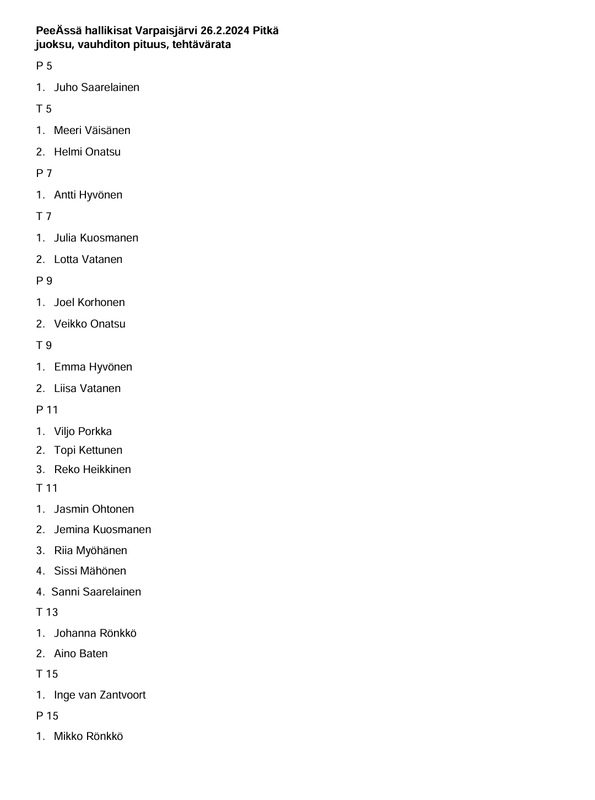 PeeÄssä hallikisat Varpaisjärvi 26.2.2024 Pitkä juoksu, vauhditon pituus, tehtävärata

P 5

1. Juho Saarelainen

T 5

1. Meeri Väisänen

2. Helmi Onatsu

P 7

1. Antti Hyvönen

T 7

1. Julia Kuosmanen

2. Lotta Vatanen

P 9

1. Joel Korhonen

2. Veikko Onatsu

T 9

1. Emma Hyvönen

2. Liisa Vatanen

P 11

1. Viljo Porkka
2. Topi Kettunen
3. Reko Heikkinen

T 11

1. Jasmin Ohtonen

2. Jemina Kuosmanen

3. Riia Myöhänen

4. Sissi Mähönen

4. Sanni Saarelainen

T 13

1. Johanna Rönkkö

2. Aino Baten

T 15

1. Inge van Zantvoort

P 15

1. Mikko Rönkkö